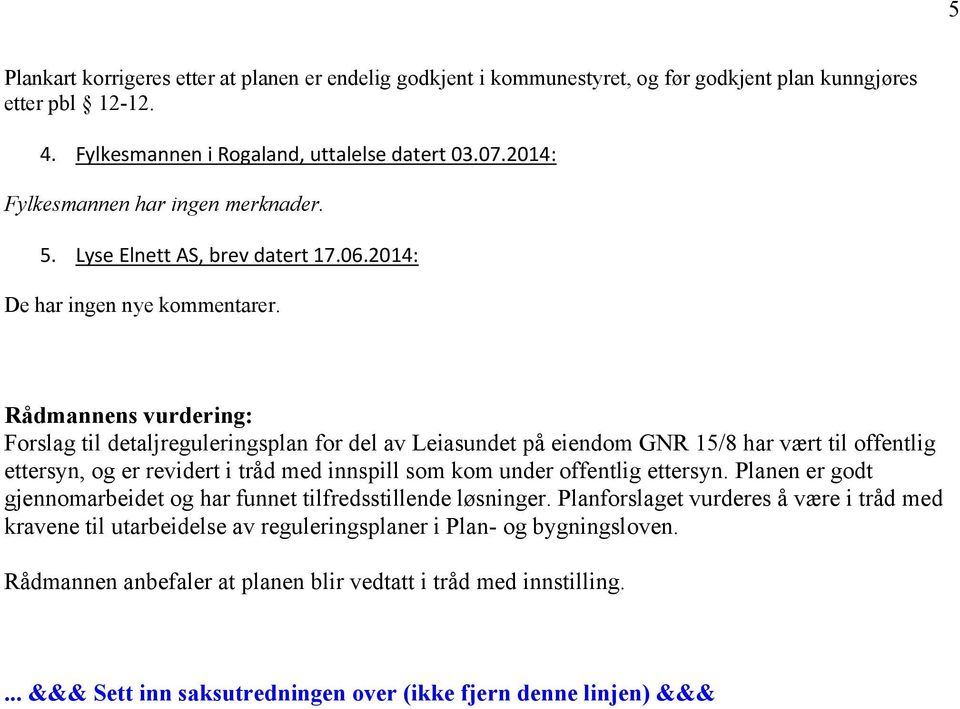 5

Plankart korrigeres etter at planen er endelig godkjent i kommunestyret, og før godkjent plan kunngjøres etter pbl § 12-12.

4. Fylkesmannen i Rogaland, uttalelse datert 03.07.2014:

Fylkesmannen har ingen merknader.

5. Lyse Elnett AS, brev datert 17.06.2014:

De har ingen nye kommentarer.

Rådmannens vurdering:
Forslag til detaljreguleringsplan for del av Leiasundet på eiendom GNR 15/8 har vært til offentlig ettersyn, og er revidert i tråd med innspill som kom under offentlig ettersyn. Planen er godt gjennomarbeidet og har funnet tilfredsstillende løsninger. Planforslaget vurderes å være i tråd med kravene til utarbeidelse av reguleringsplaner i Plan- og bygningsloven.

Rådmannen anbefaler at planen blir vedtatt i tråd med innstilling.

... &&& Sett inn saksutredningen over (ikke fjern denne linjen) &&&